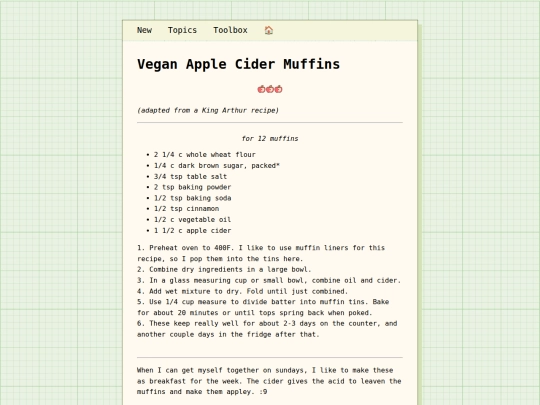 New Topics Toolbox

Vegan Apple Cider Muffins

(adapted from a King Arthur recipe)

for 12 muffins

- 2 1/4 c whole wheat flour
- 1/4 c dark brown sugar, packed*
- 3/4 tsp table salt
- 2 tsp baking powder
- 1/2 tsp baking soda
- 1/2 tsp cinnamon
- 1/2 c vegetable oil
- 1 1/2 c apple cider

1. Preheat oven to 400F. I like to use muffin liners for this recipe, so I pop them into the tins here.
2. Combine dry ingredients in a large bowl.
3. In a glass measuring cup or small bowl, combine oil and cider.
4. Add wet mixture to dry. Fold until just combined.
5. Use 1/4 cup measure to divide batter into muffin tins. Bake for about 20 minutes or until tops spring back when poked.
6. These keep really well for about 2-3 days on the counter, and another couple days in the fridge after that.

When I can get myself together on sundays, I like to make these as breakfast for the week. The cider gives the acid to leaven the muffins and make them appley. :9